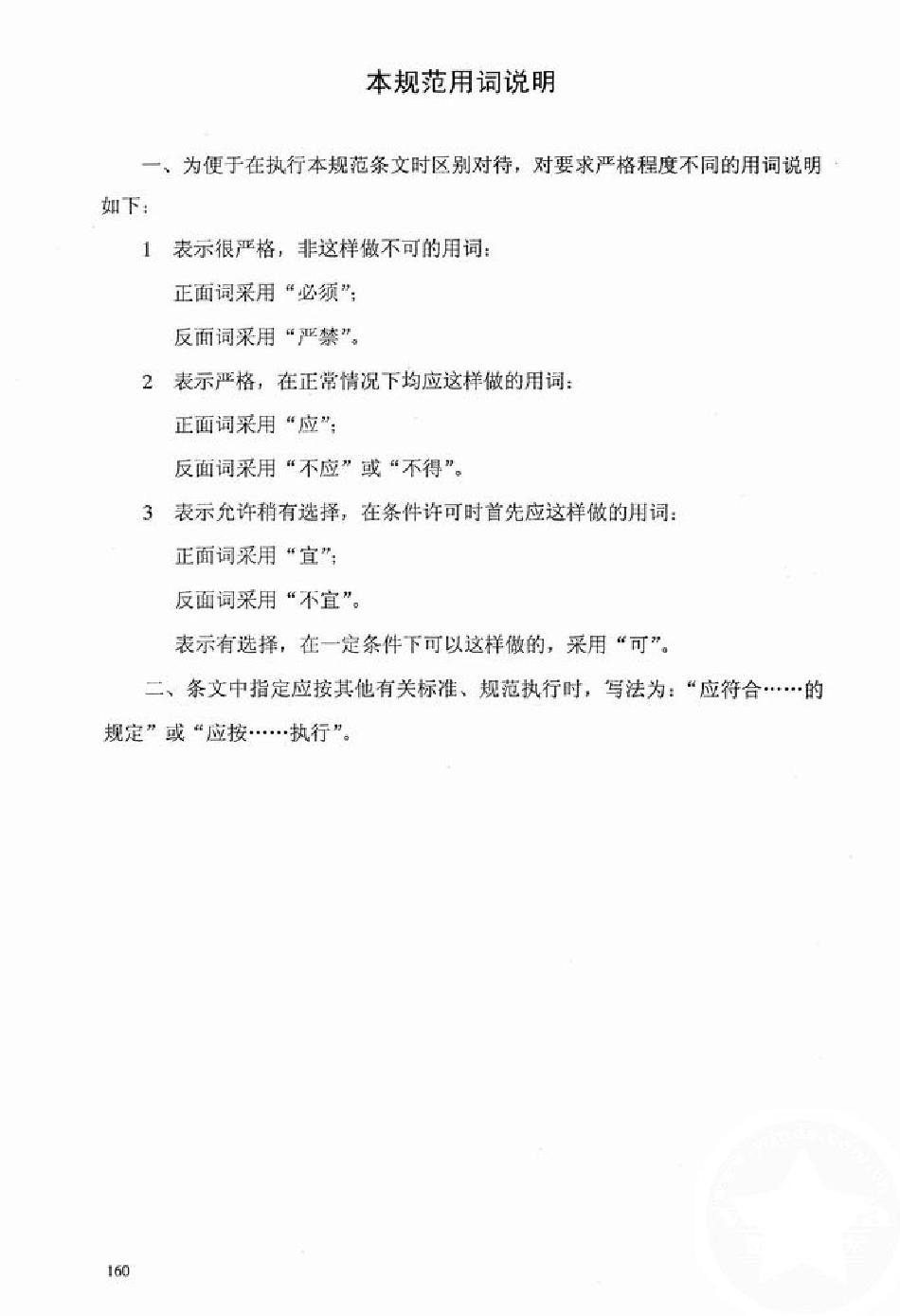 本规范用词说明

一、为便于在执行本规范条文时区别对待，对要求严格程度不同的用词说明如下：

1 表示很严格，非这样做不可的用词：

正面词采用“必须”；

反面词采用“严禁”。

2 表示严格，在正常情况下均应这样做的用词：

正面词采用“应”；

反面词采用“不应”或“不得”。

3 表示允许稍有选择，在条件许可时首先应这样做的用词：

正面词采用“宜”；

反面词采用“不宜”。

表示有选择，在一定条件下可以这样做的，采用“可”。

二、条文中指定应按其他有关标准、规范执行时，写法为：“应符合……的规定”或“应按……执行”。

160